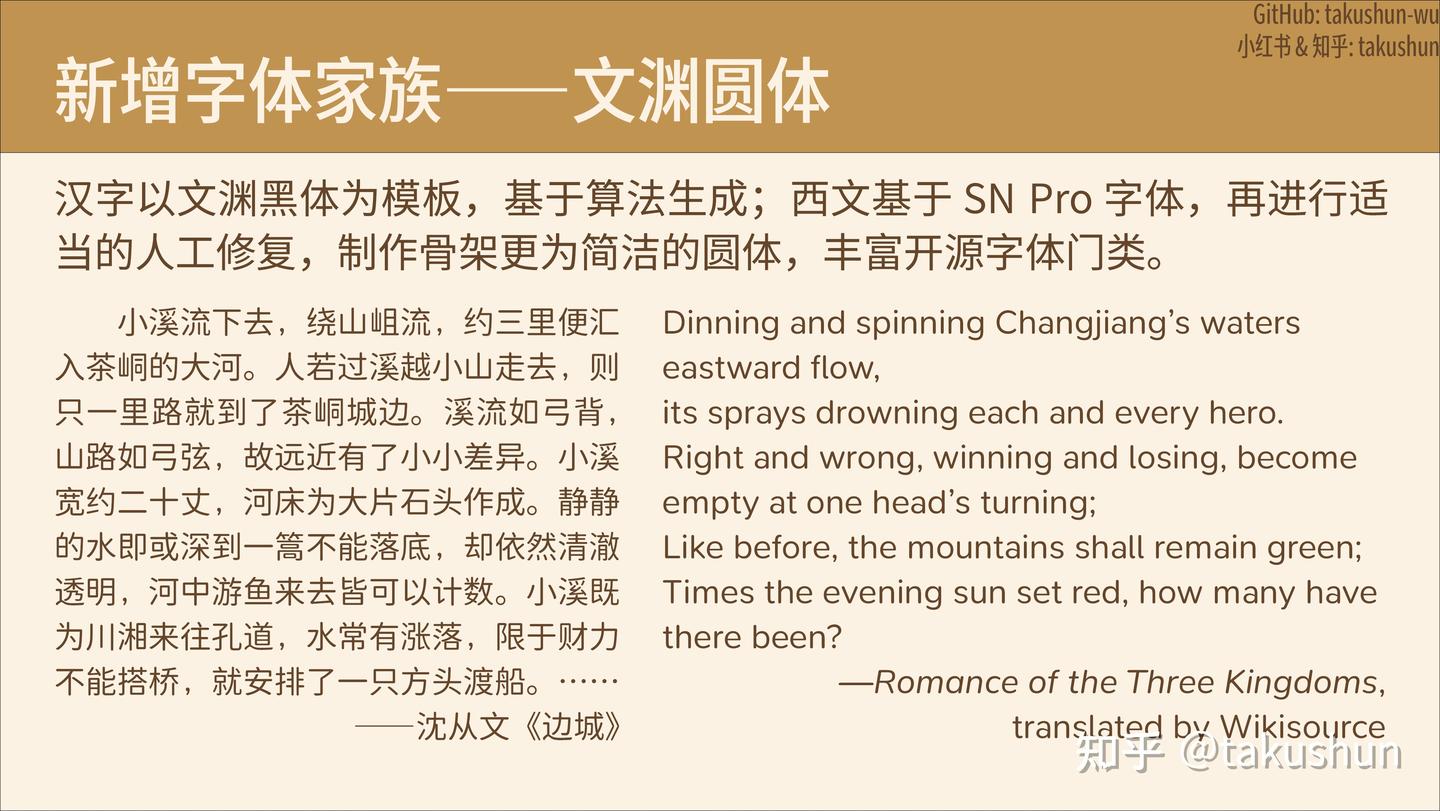 GitHub: takushun-wu
小红书&知乎: takushun

新增字体家族——文渊圆体

汉字以文渊黑体为模板，基于算法生成；西文基于SN Pro字体，再进行适当的人工修复，制作骨架更为简洁的圆体，丰富开源字体门类。

小溪流下去，绕山岨流，约三里便汇入茶峒的大河。人若过溪越小山走去，则只一里路就到了茶峒城边。溪流如弓背，山路如弓弦，故远近有了小小差异。小溪宽约二十丈，河床为大片石头作成。静静的水即或深到一篙不能落底，却依然清澈透明，河中游鱼来去皆可以计数。小溪既为川湘来往孔道，水常有涨落，限于财力不能搭桥，就安排了一只方头渡船。……
——沈从文《边城》

Dinning and spinning Changjiang's waters eastward flow,
its sprays drowning each and every hero.
Right and wrong, winning and losing, become empty at one head's turning;
Like before, the mountains shall remain green;
Times the evening sun set red, how many have there been?
—Romance of the Three Kingdoms, translated by Wikisource

知乎 @takushun